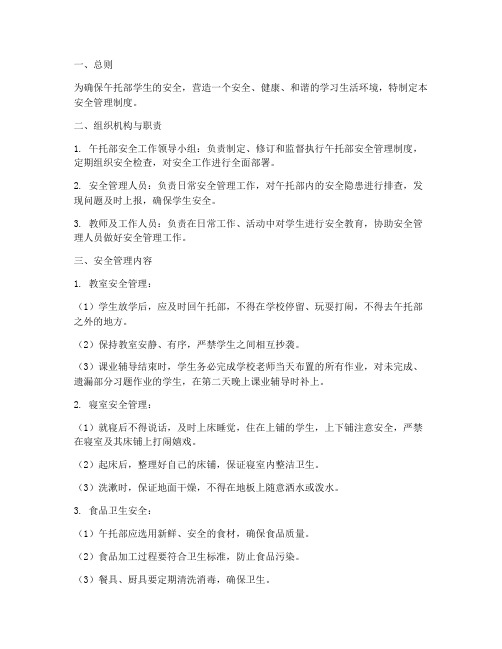 一、总则

为确保午托部学生的安全，营造一个安全、健康、和谐的学习生活环境，特制定本安全管理制度。

二、组织机构与职责

1. 午托部安全工作领导小组：负责制定、修订和监督执行午托部安全管理制度，定期组织安全检查，对安全工作进行全面部署。

2. 安全管理人员：负责日常安全管理工作，对午托部内的安全隐患进行排查，发现问题及时上报，确保学生安全。

3. 教师及工作人员：负责在日常工作、活动中对学生进行安全教育，协助安全管理人员做好安全管理工作。

三、安全管理内容

1. 教室安全管理：

（1）学生放学后，应及时回午托部，不得在学校停留、玩耍打闹，不得去午托部之外的地方。

（2）保持教室安静、有序，严禁学生之间相互抄袭。

（3）课业辅导结束时，学生务必完成学校老师当天布置的所有作业，对未完成、遗漏部分习题作业的学生，在第二天晚上课业辅导时补上。

2. 寝室安全管理：

（1）就寝后不得说话，及时上床睡觉，住在上铺的学生，上下铺注意安全，严禁在寝室及其床铺上打闹嬉戏。

（2）起床后，整理好自己的床铺，保证寝室内整洁卫生。

（3）洗漱时，保证地面干燥，不得在地板上随意洒水或泼水。

3. 食品卫生安全：

（1）午托部应选用新鲜、安全的食材，确保食品质量。

（2）食品加工过程要符合卫生标准，防止食品污染。

（3）餐具、厨具要定期清洗消毒，确保卫生。